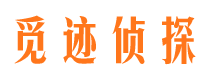 觅迹侦探